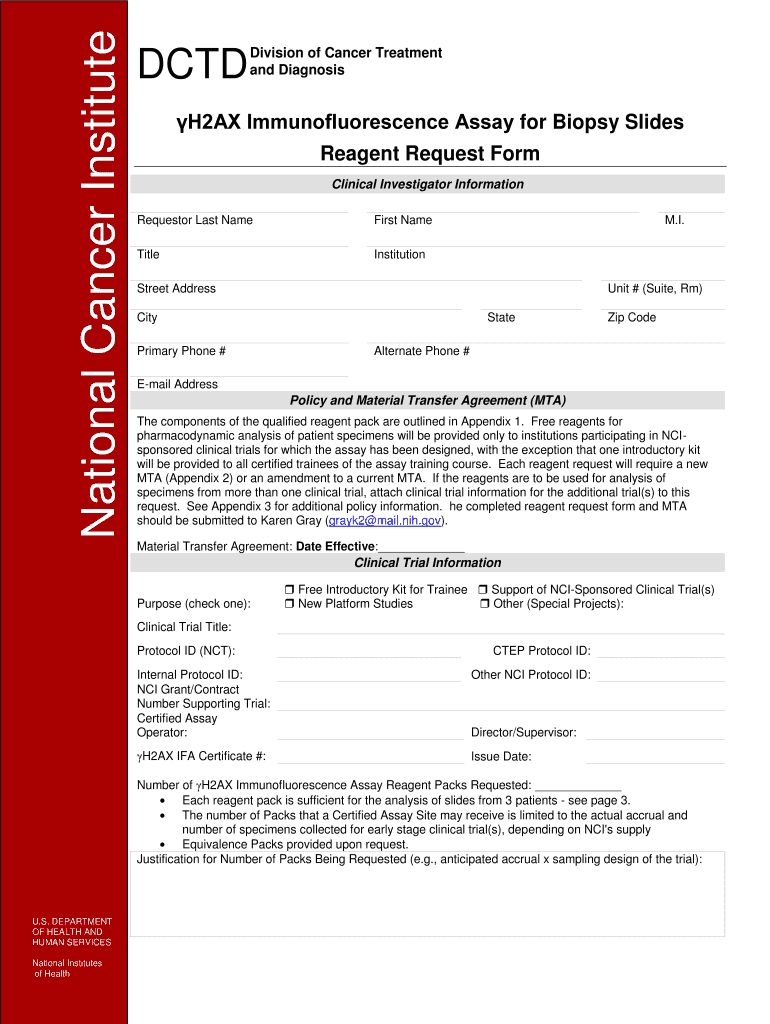 National Cancer Institute

DCTD Division of Cancer Treatment and Diagnosis

γH2AX Immunofluorescence Assay for Biopsy Slides
Reagent Request Form

Clinical Investigator Information

Requestor Last Name First Name M.I.

Title Institution

Street Address Unit # (Suite, Rm)

City State Zip Code

Primary Phone # Alternate Phone #

E-mail Address

Policy and Material Transfer Agreement (MTA)

The components of the qualified reagent pack are outlined in Appendix 1. Free reagents for pharmacodynamic analysis of patient specimens will be provided only to institutions participating in NCI-sponsored clinical trials for which the assay has been designed, with the exception that one introductory kit will be provided to all certified trainees of the assay training course. Each reagent request will require a new MTA (Appendix 2) or an amendment to a current MTA. If the reagents are to be used for analysis of specimens from more than one clinical trial, attach clinical trial information for the additional trial(s) to this request. See Appendix 3 for additional policy information. he completed reagent request form and MTA should be submitted to Karen Gray (grayk2@mail.nih.gov).

Material Transfer Agreement: Date Effective:____________

Clinical Trial Information

Purpose (check one): ❒ Free Introductory Kit for Trainee ❒ New Platform Studies ❒ Support of NCI-Sponsored Clinical Trial(s) ❒ Other (Special Projects):

Clinical Trial Title:

Protocol ID (NCT): CTEP Protocol ID:

Internal Protocol ID: Other NCI Protocol ID:

NCI Grant/Contract Number Supporting Trial:

Certified Assay Operator: Director/Supervisor:

γH2AX IFA Certificate #: Issue Date:

Number of γH2AX Immunofluorescence Assay Reagent Packs Requested: ____________
• Each reagent pack is sufficient for the analysis of slides from 3 patients - see page 3.
• The number of Packs that a Certified Assay Site may receive is limited to the actual accrual and number of specimens collected for early stage clinical trial(s), depending on NCI's supply
• Equivalence Packs provided upon request.
Justification for Number of Packs Being Requested (e.g., anticipated accrual x sampling design of the trial):

U.S. DEPARTMENT OF HEALTH AND HUMAN SERVICES

National Institutes of Health